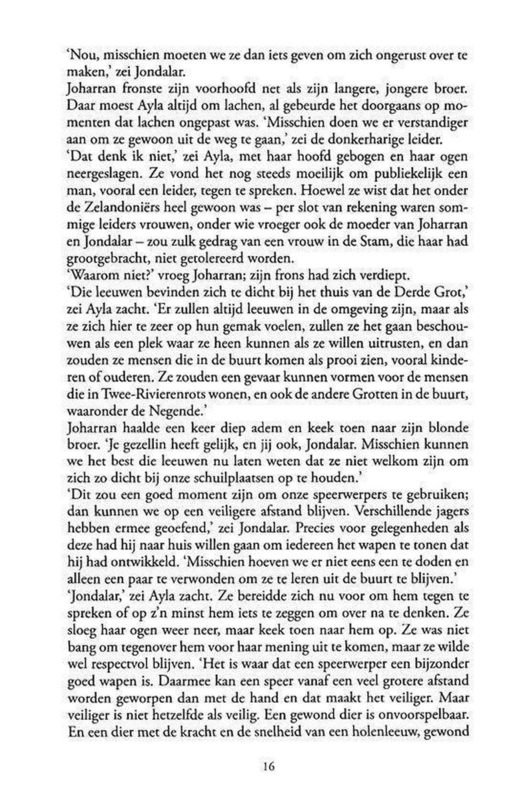 'Nou, misschien moeten we ze dan iets geven om zich ongerust over te maken,' zei Jondalar.
Joharran fronste zijn voorhoofd net als zijn langere, jongere broer. Daar moest Ayla altijd om lachen, al gebeurde het doorgaans op momenten dat lachen ongepast was. 'Misschien doen we er verstandiger aan om ze gewoon uit de weg te gaan,' zei de donkerharige leider.
'Dat denk ik niet,' zei Ayla, met haar hoofd gebogen en haar ogen neergeslagen. Ze vond het nog steeds moeilijk om publiekelijk een man, vooral een leider, tegen te spreken. Hoewel ze wist dat het onder de Zelandoniërs heel gewoon was – per slot van rekening waren sommige leiders vrouwen, onder wie vroeger ook de moeder van Joharran en Jondalar – zou zulk gedrag van een vrouw in de Stam, die haar had grootgebracht, niet getolereerd worden.
'Waarom niet?' vroeg Joharran; zijn frons had zich verdiept.
'Die leeuwen bevinden zich te dicht bij het thuis van de Derde Grot,' zei Ayla zacht. 'Er zullen altijd leeuwen in de omgeving zijn, maar als ze zich hier te zeer op hun gemak voelen, zullen ze het gaan beschouwen als een plek waar ze heen kunnen als ze willen uitrusten, en dan zouden ze mensen die in de buurt komen als prooi zien, vooral kinderen of ouderen. Ze zouden een gevaar kunnen vormen voor de mensen die in Twee-Rivierenrots wonen, en ook de andere Grotten in de buurt, waaronder de Negende.'
Joharran haalde een keer diep adem en keek toen naar zijn blonde broer. 'Je gezellin heeft gelijk, en jij ook, Jondalar. Misschien kunnen we het best die leeuwen nu laten weten dat ze niet welkom zijn om zich zo dicht bij onze schuilplaatsen op te houden.'
'Dit zou een goed moment zijn om onze speerwerpers te gebruiken; dan kunnen we op een veiligere afstand blijven. Verschillende jagers hebben ermee geoefend,' zei Jondalar. Precies voor gelegenheden als deze had hij naar huis willen gaan om iedereen het wapen te tonen dat hij had ontwikkeld. 'Misschien hoeven we er niet eens een te doden en alleen een paar te verwonden om ze te leren uit de buurt te blijven.'
'Jondalar,' zei Ayla zacht. Ze bereidde zich nu voor om hem tegen te spreken of op z'n minst hem iets te zeggen om over na te denken. Ze sloeg haar ogen weer neer, maar keek toen naar hem op. Ze was niet bang om tegenover hem voor haar mening uit te komen, maar ze wilde wel respectvol blijven. 'Het is waar dat een speerwerper een bijzonder goed wapen is. Daarmee kan een speer vanaf een veel grotere afstand worden geworpen dan met de hand en dat maakt het veiliger. Maar veiliger is niet hetzelfde als veilig. Een gewond dier is onvoorspelbaar. En een dier met de kracht en de snelheid van een holenleeuw, gewond

16